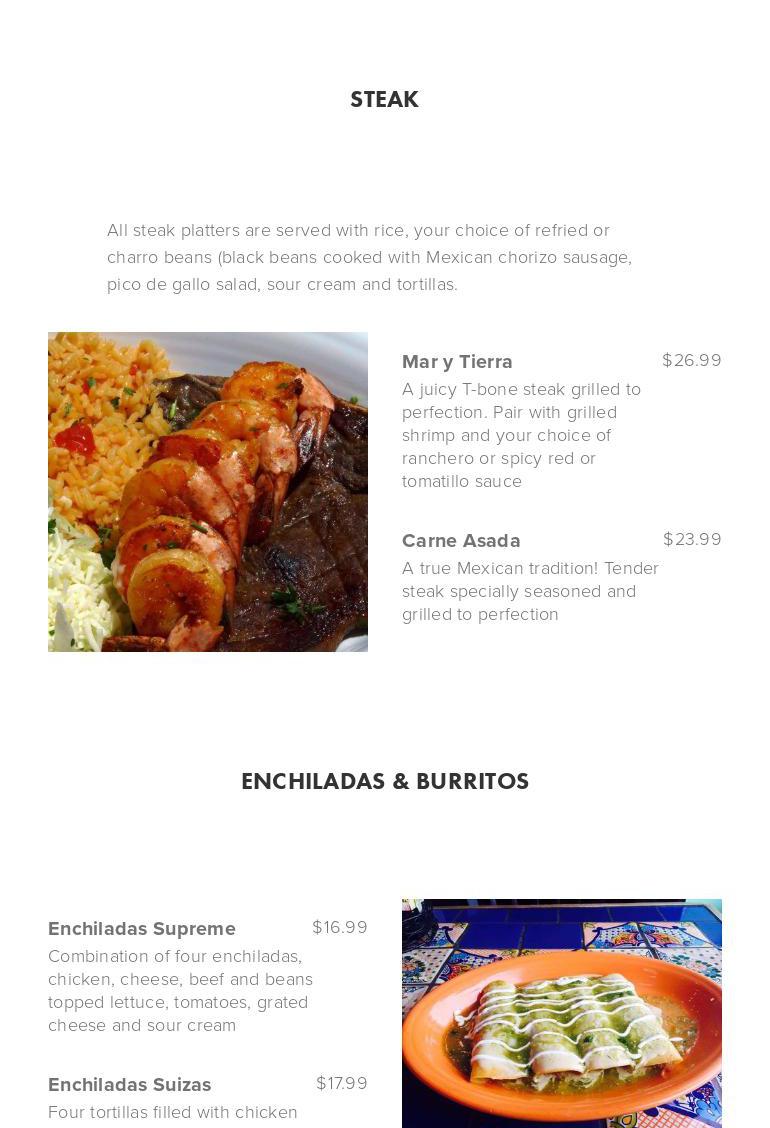 STEAK

All steak platters are served with rice, your choice of refried or charro beans (black beans cooked with Mexican chorizo sausage, pico de gallo salad, sour cream and tortillas.

Mar y Tierra
$26.99
A juicy T-bone steak grilled to perfection. Pair with grilled shrimp and your choice of ranchero or spicy red or tomatillo sauce

Carne Asada
$23.99
A true Mexican tradition! Tender steak specially seasoned and grilled to perfection

ENCHILADAS & BURRITOS

Enchiladas Supreme
$16.99
Combination of four enchiladas, chicken, cheese, beef and beans topped lettuce, tomatoes, grated cheese and sour cream

Enchiladas Suizas
$17.99
Four tortillas filled with chicken